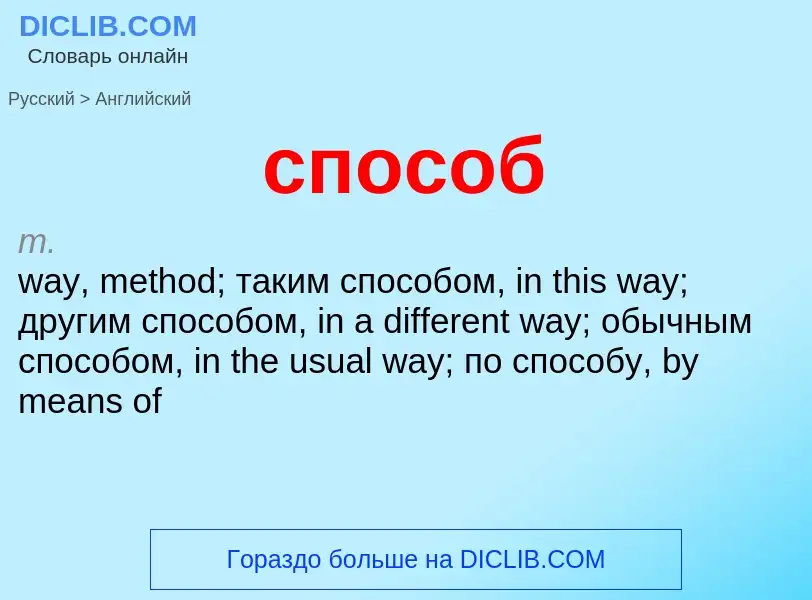 DICLIB.COM
Словарь онлайн

Русский > Английский

способ

m.
way, method; таким способом, in this way; другим способом, in a different way; обычным способом, in the usual way; по способу, by means of

Гораздо больше на DICLIB.COM